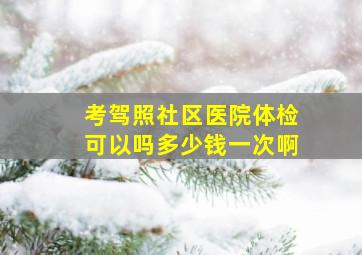 考驾照社区医院体检
可以吗多少钱一次啊